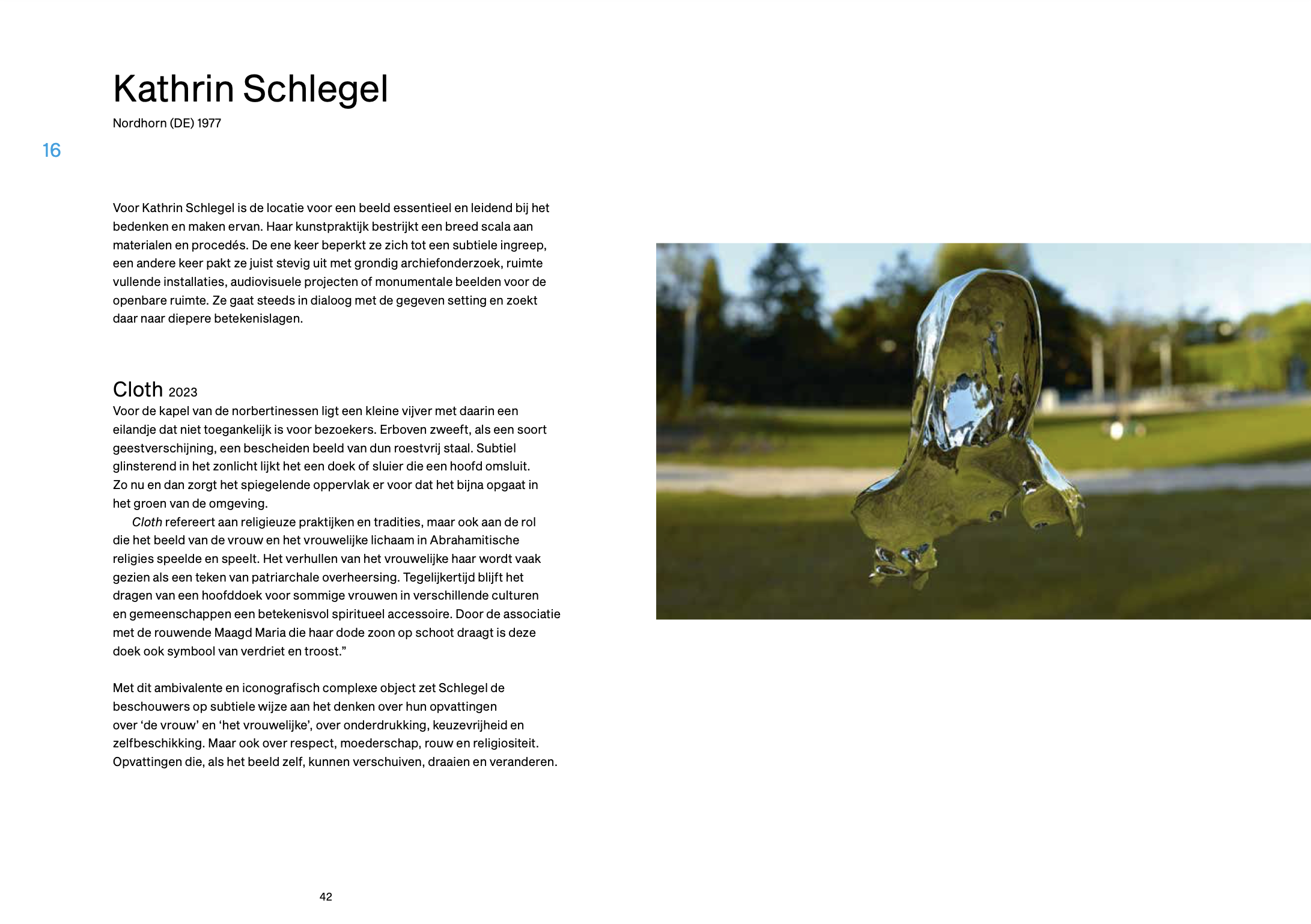 Kathrin Schlegel

Nordhorn (DE) 1977

16

Voor Kathrin Schlegel is de locatie voor een beeld essentieel en leidend bij het bedenken en maken ervan. Haar kunstpraktijk bestrijkt een breed scala aan materialen en procedés. De ene keer beperkt ze zich tot een subtiele ingreep, een andere keer pakt ze juist stevig uit met grondig archiefonderzoek, ruimte vullende installaties, audiovisuele projecten of monumentale beelden voor de openbare ruimte. Ze gaat steeds in dialoog met de gegeven setting en zoekt daar naar diepere betekenislagen.

Cloth 2023

Voor de kapel van de norbertinessen ligt een kleine vijver met daarin een eilandje dat niet toegankelijk is voor bezoekers. Erboven zweeft, als een soort geestverschijning, een bescheiden beeld van dun roestvrij staal. Subtiel glinsterend in het zonlicht lijkt het een doek of sluier die een hoofd omsluit. Zo nu en dan zorgt het spiegelende oppervlak er voor dat het bijna opgaat in het groen van de omgeving.

Cloth refereert aan religieuze praktijken en tradities, maar ook aan de rol die het beeld van de vrouw en het vrouwelijke lichaam in Abrahamitische religies speelde en speelt. Het verhullen van het vrouwelijke haar wordt vaak gezien als een teken van patriarchale overheersing. Tegelijkertijd blijft het dragen van een hoofddoek voor sommige vrouwen in verschillende culturen en gemeenschappen een betekenisvol spiritueel accessoire. Door de associatie met de rouwende Maagd Maria die haar dode zoon op schoot draagt is deze doek ook symbool van verdriet en troost.”

Met dit ambivalente en iconografisch complexe object zet Schlegel de beschouwers op subtiele wijze aan het denken over hun opvattingen over ‘de vrouw’ en ‘het vrouwelijke’, over onderdrukking, keuzevrijheid en zelfbeschikking. Maar ook over respect, moederschap, rouw en religiositeit. Opvattingen die, als het beeld zelf, kunnen verschuiven, draaien en veranderen.

42